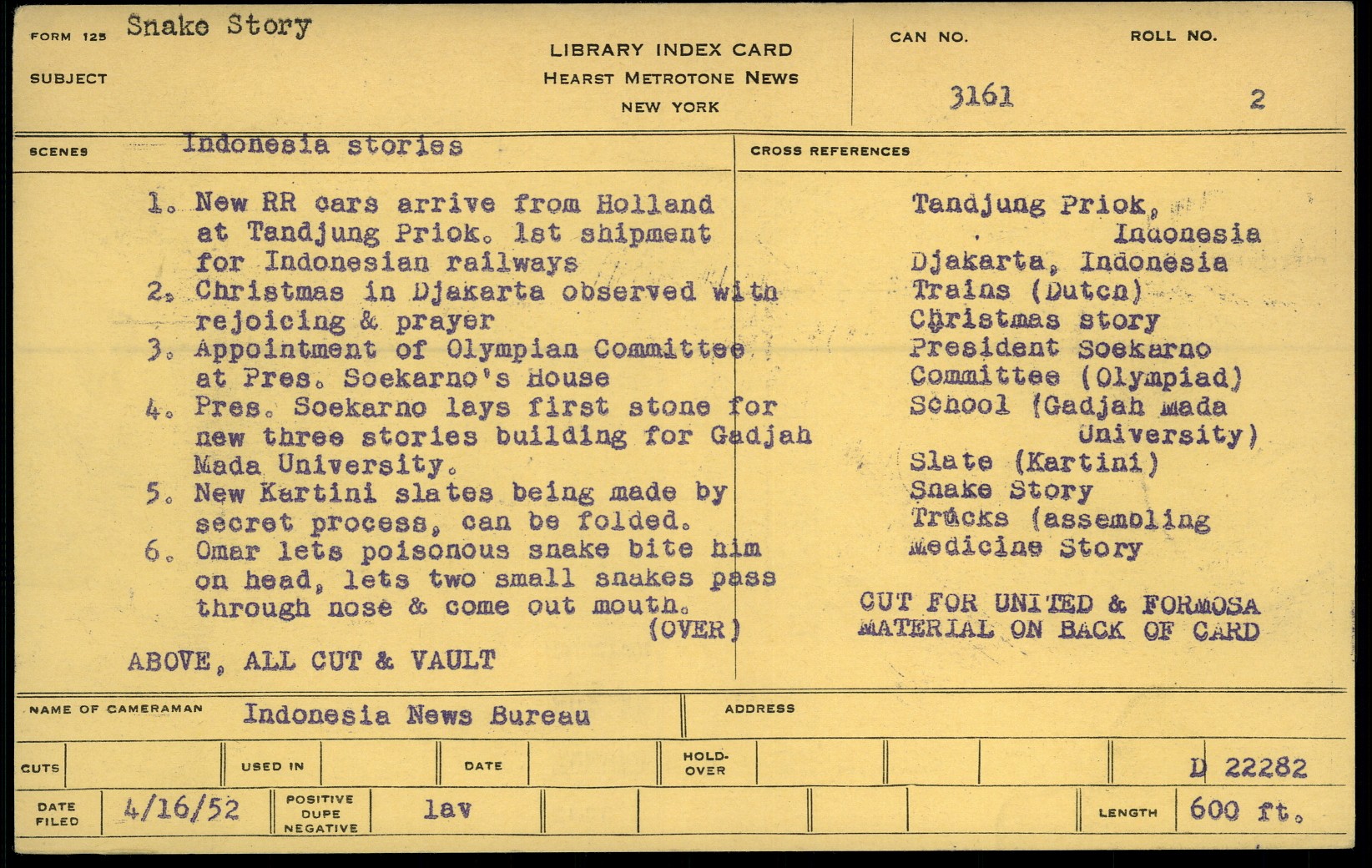 FORM 125 Snake Story

SUBJECT

LIBRARY INDEX CARD
HEARST METROTONE NEWS
NEW YORK

CAN NO. 3161

ROLL NO. 2

SCENES Indonesia stories

1. New RR cars arrive from Holland at Tandjung Priok. 1st shipment for Indonesian railways
2. Christmas in Djakarta observed with rejoicing & prayer
3. Appointment of Olympian Committee at Pres. Soekarno's House
4. Pres. Soekarno lays first stone for new three stories building for Gadjah Mada University.
5. New Kartini slates being made by secret process, can be folded.
6. Omar lets poisonous snake bite him on head, lets two small snakes pass through nose & come out mouth.
(OVER)

ABOVE, ALL CUT & VAULT

CROSS REFERENCES

Tandjung Priok, Indonesia
Djakarta, Indonesia
Trains (Dutch)
Christmas story
President Soekarno
Committee (Olympiad)
School (Gadjah Mada University)
Slate (Kartini)
Snake Story
Trucks (assembling
Medicine Story

CUT FOR UNITED & FORMOSA MATERIAL ON BACK OF CARD

NAME OF CAMERAMAN Indonesia News Bureau

ADDRESS

CUTS

USED IN

DATE

HOLD-OVER

D 22282

DATE FILED 4/16/52

POSITIVE DUPE NEGATIVE

lav

LENGTH 600 ft.